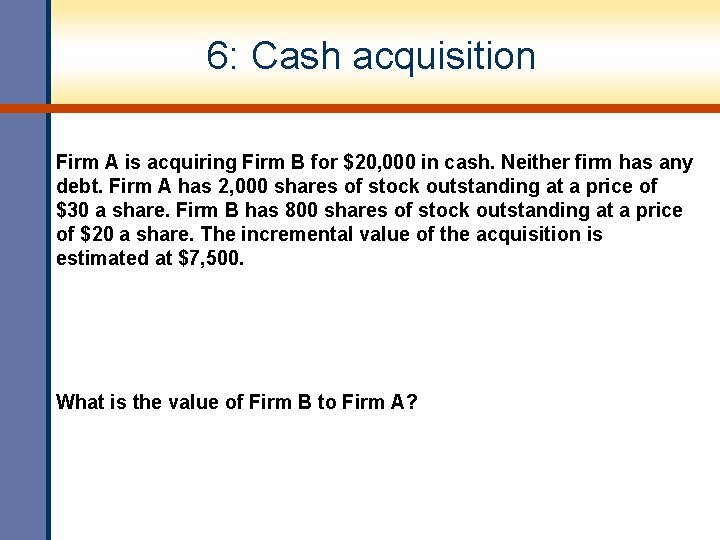 6: Cash acquisition

Firm A is acquiring Firm B for \$20,000 in cash. Neither firm has any debt. Firm A has 2,000 shares of stock outstanding at a price of \$30 a share. Firm B has 800 shares of stock outstanding at a price of \$20 a share. The incremental value of the acquisition is estimated at \$7,500.

What is the value of Firm B to Firm A?